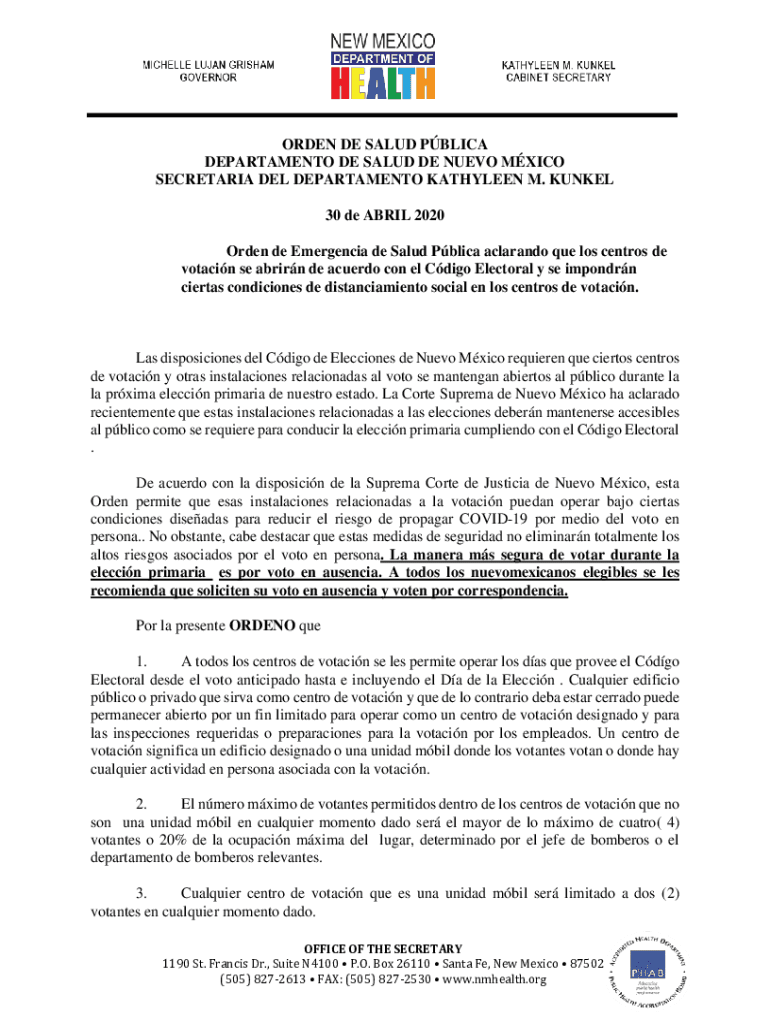 MICHELLE LUJAN GRISHAM
GOVERNOR

NEW MEXICO
DEPARTMENT OF
HEALTH

KATHYLEEN M. KUNKEL
CABINET SECRETARY

ORDEN DE SALUD PÚBLICA
DEPARTAMENTO DE SALUD DE NUEVO MÉXICO
SECRETARIA DEL DEPARTAMENTO KATHYLEEN M. KUNKEL

30 de ABRIL 2020

Orden de Emergencia de Salud Pública aclarando que los centros de votación se abrirán de acuerdo con el Código Electoral y se impondrán ciertas condiciones de distanciamiento social en los centros de votación.

Las disposiciones del Código de Elecciones de Nuevo México requieren que ciertos centros de votación y otras instalaciones relacionadas al voto se mantengan abiertos al público durante la la próxima elección primaria de nuestro estado. La Corte Suprema de Nuevo México ha aclarado recientemente que estas instalaciones relacionadas a las elecciones deberán mantenerse accesibles al público como se requiere para conducir la elección primaria cumpliendo con el Código Electoral .

De acuerdo con la disposición de la Suprema Corte de Justicia de Nuevo México, esta Orden permite que esas instalaciones relacionadas a la votación puedan operar bajo ciertas condiciones diseñadas para reducir el riesgo de propagar COVID-19 por medio del voto en persona.. No obstante, cabe destacar que estas medidas de seguridad no eliminarán totalmente los altos riesgos asociados por el voto en persona. La manera más segura de votar durante la elección primaria es por voto en ausencia. A todos los nuevomexicanos elegibles se les recomienda que soliciten su voto en ausencia y voten por correspondencia.

Por la presente ORDENO que

1. A todos los centros de votación se les permite operar los días que provee el Códígo Electoral desde el voto anticipado hasta e incluyendo el Día de la Elección . Cualquier edificio público o privado que sirva como centro de votación y que de lo contrario deba estar cerrado puede permanecer abierto por un fin limitado para operar como un centro de votación designado y para las inspecciones requeridas o preparaciones para la votación por los empleados. Un centro de votación significa un edificio designado o una unidad móbil donde los votantes votan o donde hay cualquier actividad en persona asociada con la votación.

2. El número máximo de votantes permitidos dentro de los centros de votación que no son una unidad móbil en cualquier momento dado será el mayor de lo máximo de cuatro( 4) votantes o 20% de la ocupación máxima del lugar, determinado por el jefe de bomberos o el departamento de bomberos relevantes.

3. Cualquier centro de votación que es una unidad móbil será limitado a dos (2) votantes en cualquier momento dado.

OFFICE OF THE SECRETARY
1190 St. Francis Dr., Suite N4100 • P.O. Box 26110 • Santa Fe, New Mexico • 87502
(505) 827-2613 • FAX: (505) 827-2530 • www.nmhealth.org

PHAB